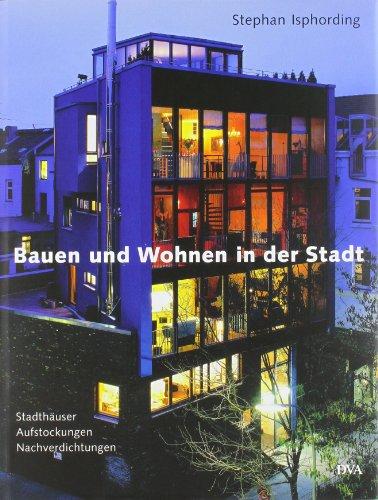 Stephan Isphording

Bauen und Wohnen in der Stadt

Stadthäuser
Aufstockungen
Nachverdichtungen

DVA